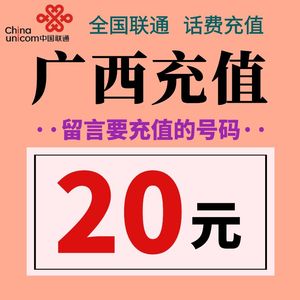 China unicom中国联通

全国联通 话费充值

广西充值

··留言要充值的号码··

20元